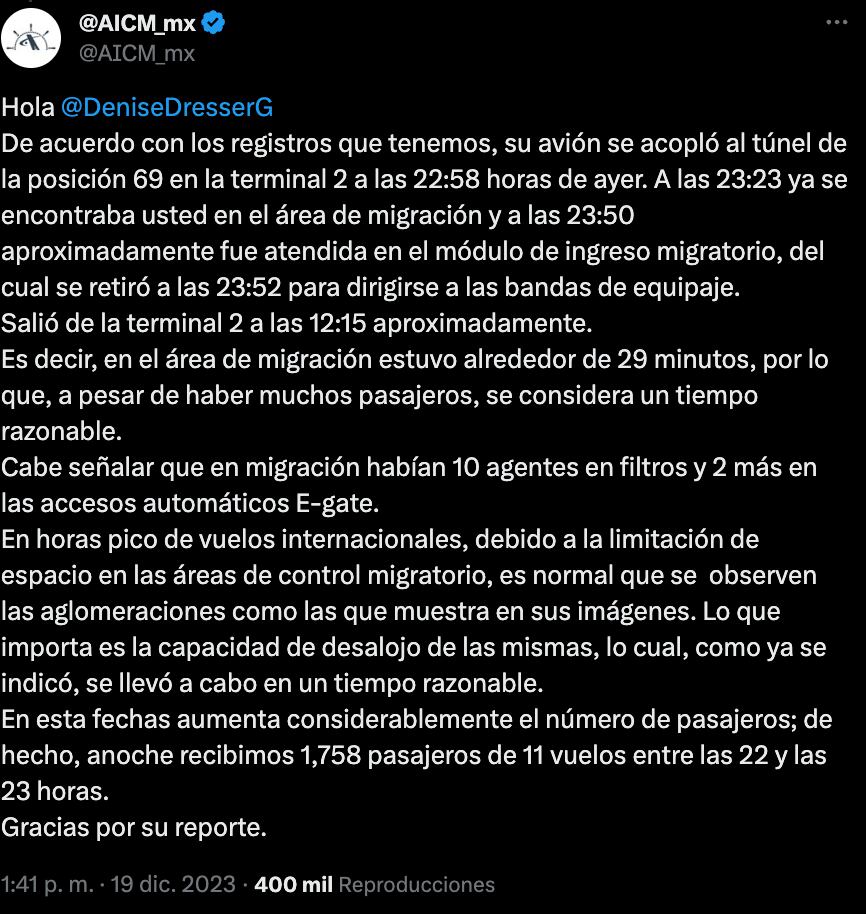 @AICM_mx
@AICM_mx

Hola @DeniseDresserG
De acuerdo con los registros que tenemos, su avión se acopló al túnel de la posición 69 en la terminal 2 a las 22:58 horas de ayer. A las 23:23 ya se encontraba usted en el área de migración y a las 23:50 aproximadamente fue atendida en el módulo de ingreso migratorio, del cual se retiró a las 23:52 para dirigirse a las bandas de equipaje.
Salió de la terminal 2 a las 12:15 aproximadamente.
Es decir, en el área de migración estuvo alrededor de 29 minutos, por lo que, a pesar de haber muchos pasajeros, se considera un tiempo razonable.
Cabe señalar que en migración habían 10 agentes en filtros y 2 más en las accesos automáticos E-gate.
En horas pico de vuelos internacionales, debido a la limitación de espacio en las áreas de control migratorio, es normal que se observen las aglomeraciones como las que muestra en sus imágenes. Lo que importa es la capacidad de desalojo de las mismas, lo cual, como ya se indicó, se llevó a cabo en un tiempo razonable.
En esta fechas aumenta considerablemente el número de pasajeros; de hecho, anoche recibimos 1,758 pasajeros de 11 vuelos entre las 22 y las 23 horas.
Gracias por su reporte.

1:41 p. m. · 19 dic. 2023 · 400 mil Reproducciones